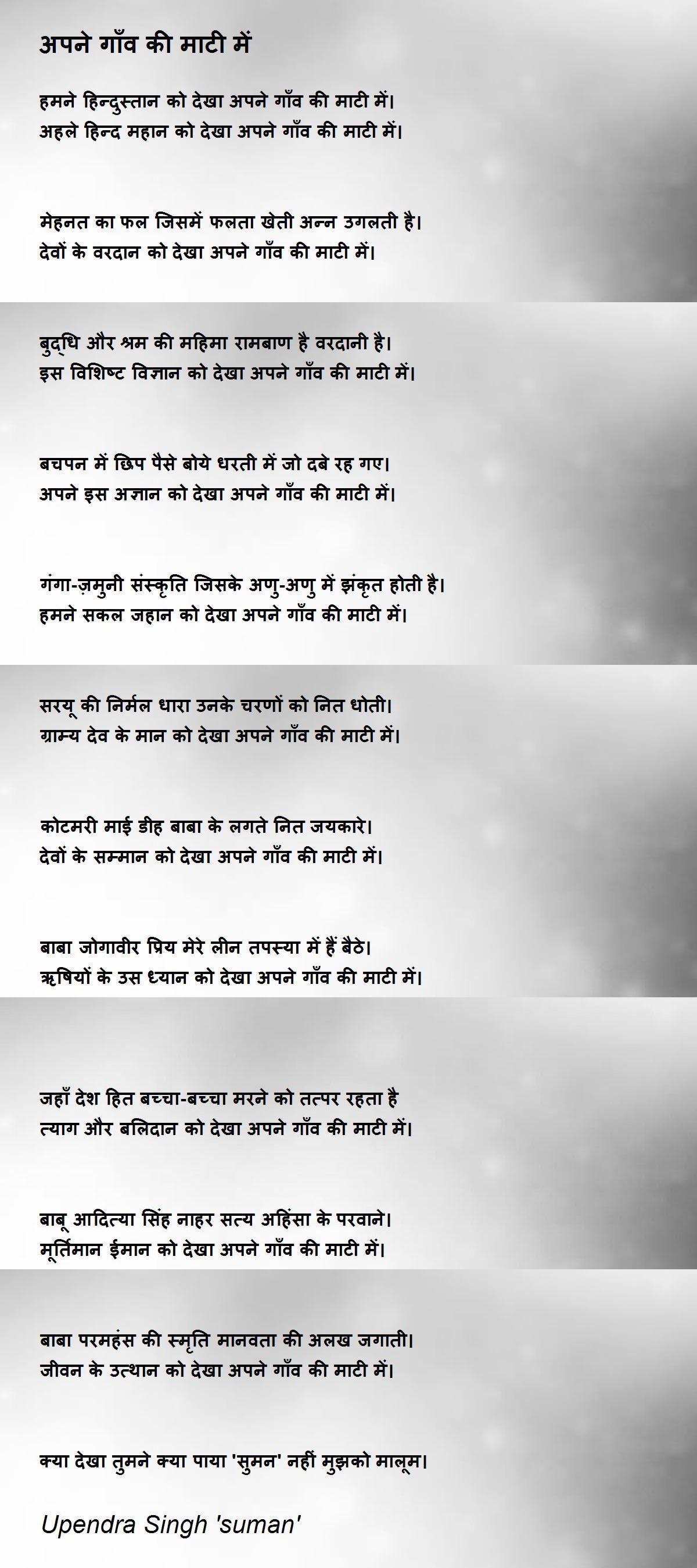 अपने गाँव की माटी में

हमने हिन्दुस्तान को देखा अपने गाँव की माटी में।
अहले हिन्द महान को देखा अपने गाँव की माटी में।

मेहनत का फल जिसमें फलता खेती अन्न उगलती है।
देवों के वरदान को देखा अपने गाँव की माटी में।

बुद्धि और श्रम की महिमा रामबाण है वरदानी है।
इस विशिष्ट विज्ञान को देखा अपने गाँव की माटी में।

बचपन में छिप पैसे बोये धरती में जो दबे रह गए।
अपने इस अज्ञान को देखा अपने गाँव की माटी में।

गंगा-ज़मुनी संस्कृति जिसके अणु-अणु में झंकृत होती है।
हमने सकल जहान को देखा अपने गाँव की माटी में।

सरयू की निर्मल धारा उनके चरणों को नित धोती।
ग्राम्य देव के मान को देखा अपने गाँव की माटी में।

कोटमरी माई डीह बाबा के लगते नित जयकारे।
देवों के सम्मान को देखा अपने गाँव की माटी में।

बाबा जोगावीर प्रिय मेरे लीन तपस्या में हैं बैठे।
ऋषियों के उस ध्यान को देखा अपने गाँव की माटी में।

जहाँ देश हित बच्चा-बच्चा मरने को तत्पर रहता है
त्याग और बलिदान को देखा अपने गाँव की माटी में।

बाबू आदित्या सिंह नाहर सत्य अहिंसा के परवाने।
मूर्तिमान ईमान को देखा अपने गाँव की माटी में।

बाबा परमहंस की स्मृति मानवता की अलख जगाती।
जीवन के उत्थान को देखा अपने गाँव की माटी में।

क्या देखा तुमने क्या पाया 'सुमन' नहीं मुझको मालूम।

Upendra Singh 'suman'